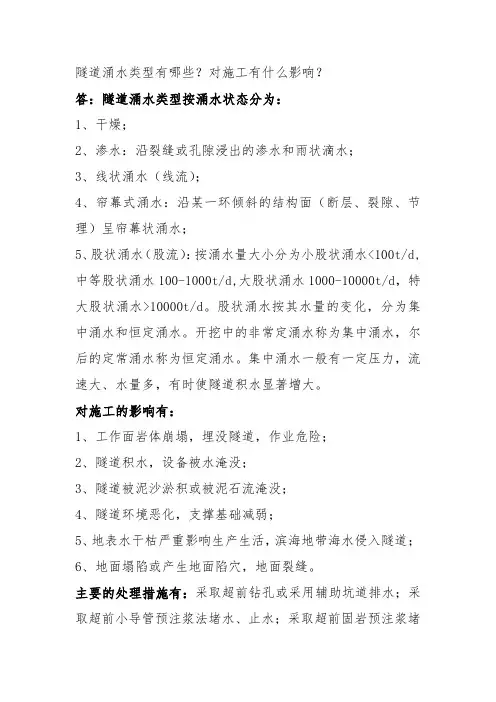 隧道涌水类型有哪些？对施工有什么影响？

答：隧道涌水类型按涌水状态分为：

1、干燥；

2、渗水：沿裂缝或孔隙浸出的渗水和雨状滴水；

3、线状涌水（线流）；

4、帘幕式涌水：沿某一环倾斜的结构面（断层、裂隙、节理）呈帘幕状涌水；

5、股状涌水（股流）：按涌水量大小分为小股状涌水<100t/d，中等股状涌水 100-1000t/d，大股状涌水 1000-10000t/d，特大股状涌水>10000t/d。股状涌水按其水量的变化，分为集中涌水和恒定涌水。开挖中的非常定涌水称为集中涌水，尔后的定常涌水称为恒定涌水。集中涌水一般有一定压力，流速大、水量多，有时使隧道积水显著增大。

对施工的影响有：

1、工作面岩体崩塌，埋没隧道，作业危险；

2、隧道积水，设备被水淹没；

3、隧道被泥沙淤积或被泥石流淹没；

4、隧道环境恶化，支撑基础减弱；

5、地表水干枯严重影响生产生活，滨海地带海水侵入隧道；

6、地面塌陷或产生地面陷穴，地面裂缝。

主要的处理措施有：采取超前钻孔或采用辅助坑道排水；采取超前小导管预注浆法堵水、止水；采取超前固岩预注浆堵